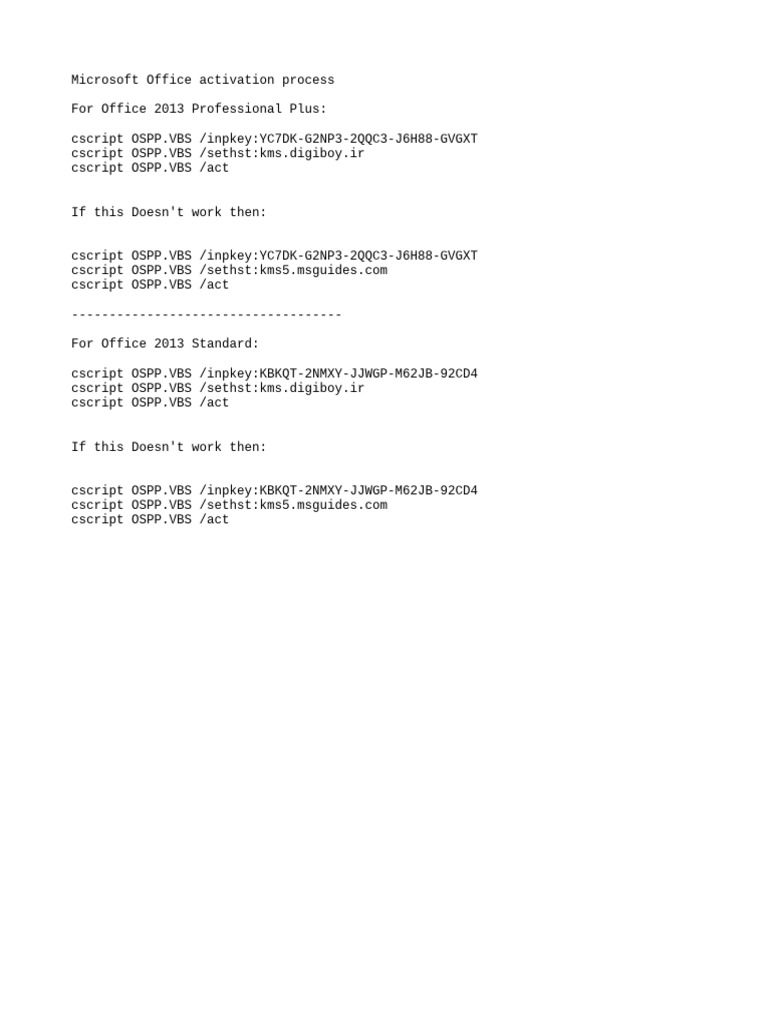 Microsoft Office activation process

For Office 2013 Professional Plus:

cscript OSPP.VBS /inpkey:YC7DK-G2NP3-2QQC3-J6H88-GVGXT
cscript OSPP.VBS /sethst:kms.digiboy.ir
cscript OSPP.VBS /act

If this Doesn't work then:

cscript OSPP.VBS /inpkey:YC7DK-G2NP3-2QQC3-J6H88-GVGXT
cscript OSPP.VBS /sethst:kms5.msguides.com
cscript OSPP.VBS /act

------------------------------------

For Office 2013 Standard:

cscript OSPP.VBS /inpkey:KBKQT-2NMXY-JJWGP-M62JB-92CD4
cscript OSPP.VBS /sethst:kms.digiboy.ir
cscript OSPP.VBS /act

If this Doesn't work then:

cscript OSPP.VBS /inpkey:KBKQT-2NMXY-JJWGP-M62JB-92CD4
cscript OSPP.VBS /sethst:kms5.msguides.com
cscript OSPP.VBS /act